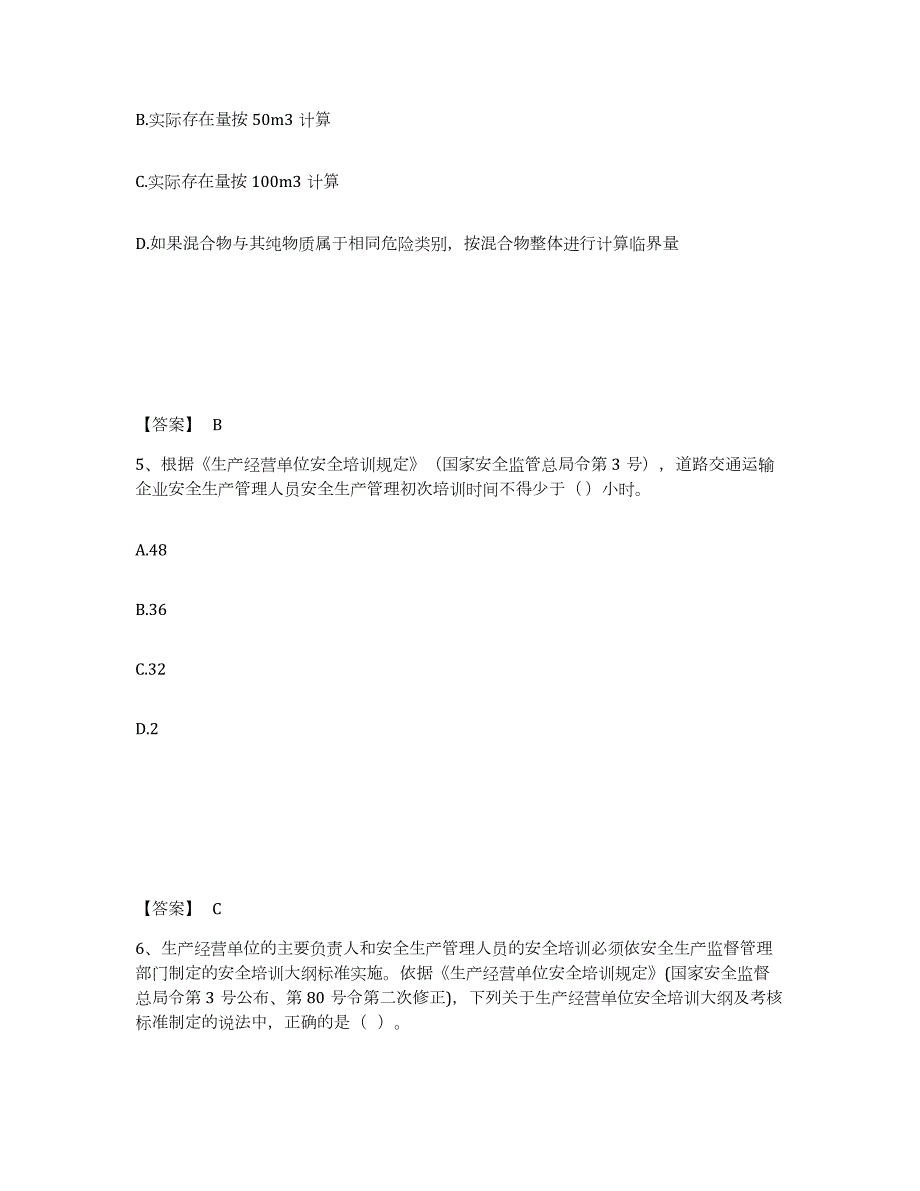 B.实际存在量按 50m3 计算

C.实际存在量按 100m3 计算

D.如果混合物与其纯物质属于相同危险类别，按混合物整体进行计算临界量

【答案】 B

5、根据《生产经营单位安全培训规定》（国家安全监管总局令第 3 号），道路交通运输企业安全生产管理人员安全生产管理初次培训时间不得少于（）小时。

A.48

B.36

C.32

D.2

【答案】 C

6、生产经营单位的主要负责人和安全生产管理人员的安全培训必须依安全生产监督管理部门制定的安全培训大纲标准实施。依据《生产经营单位安全培训规定》(国家安全监督总局令第 3 号公布、第 80 号令第二次修正)，下列关于生产经营单位安全培训大纲及考核标准制定的说法中，正确的是（ ）。